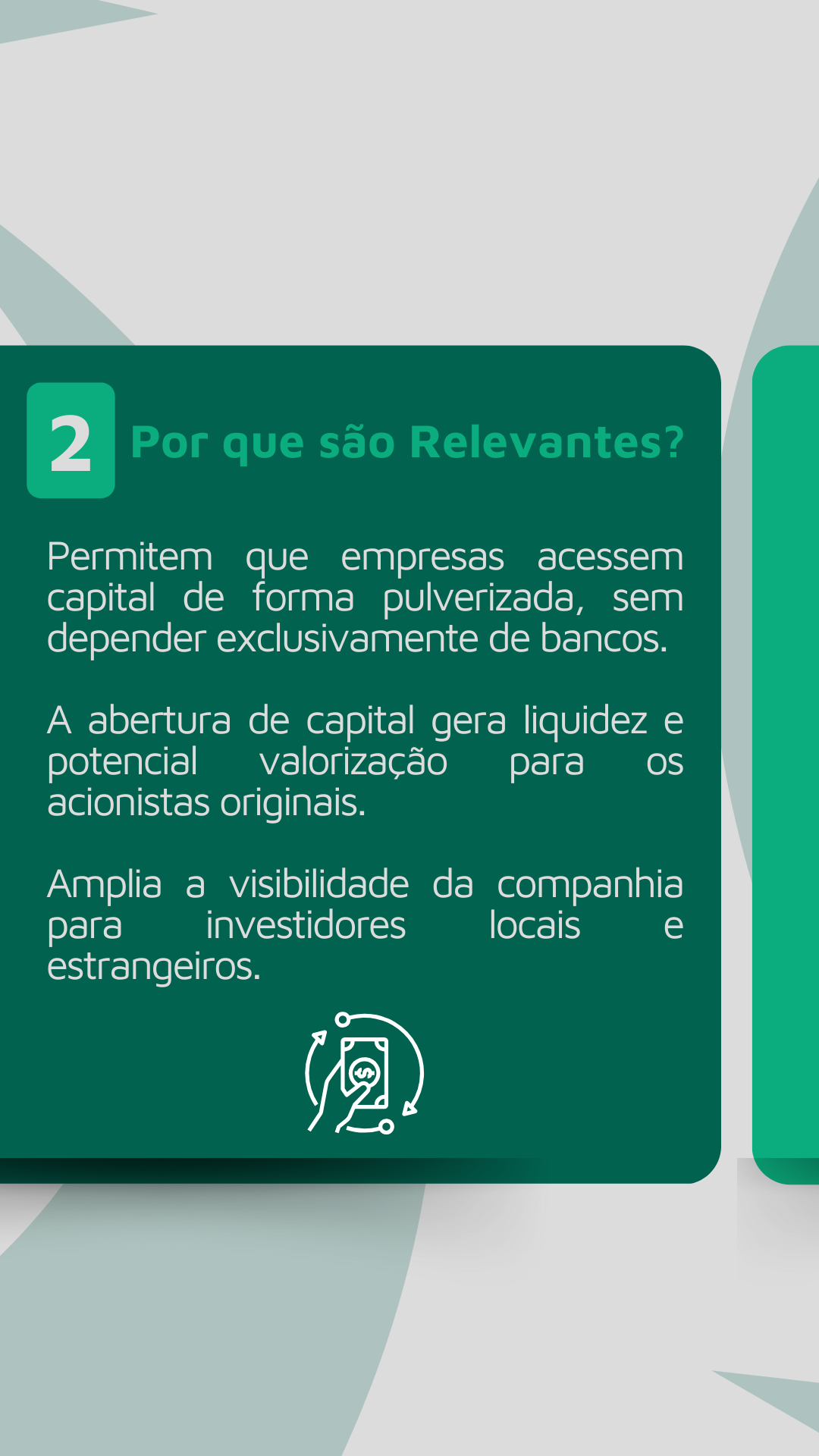 2 Por que são Relevantes?

Permitem que empresas acessem capital de forma pulverizada, sem depender exclusivamente de bancos.

A abertura de capital gera liquidez e potencial valorização para os acionistas originais.

Amplia a visibilidade da companhia para investidores locais e estrangeiros.